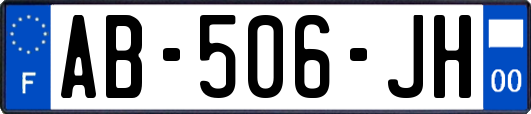 F

AB-506-JH

00